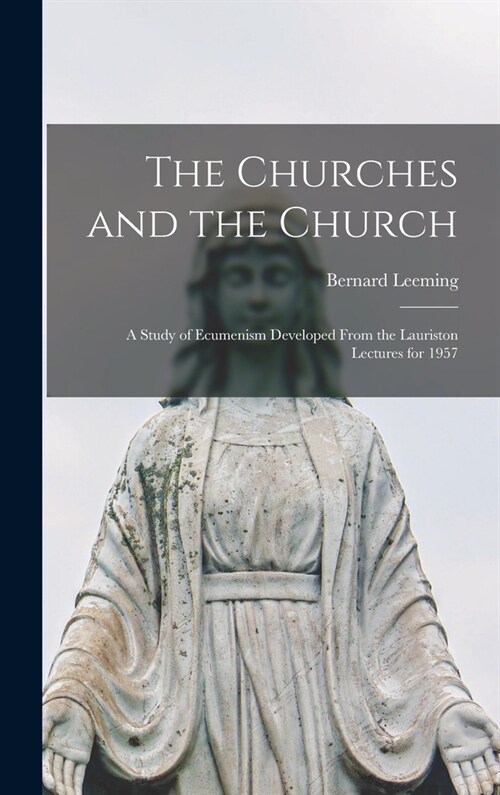 The Churches and the Church

Bernard Leeming

A Study of Ecumenism Developed From the Lauriston Lectures for 1957